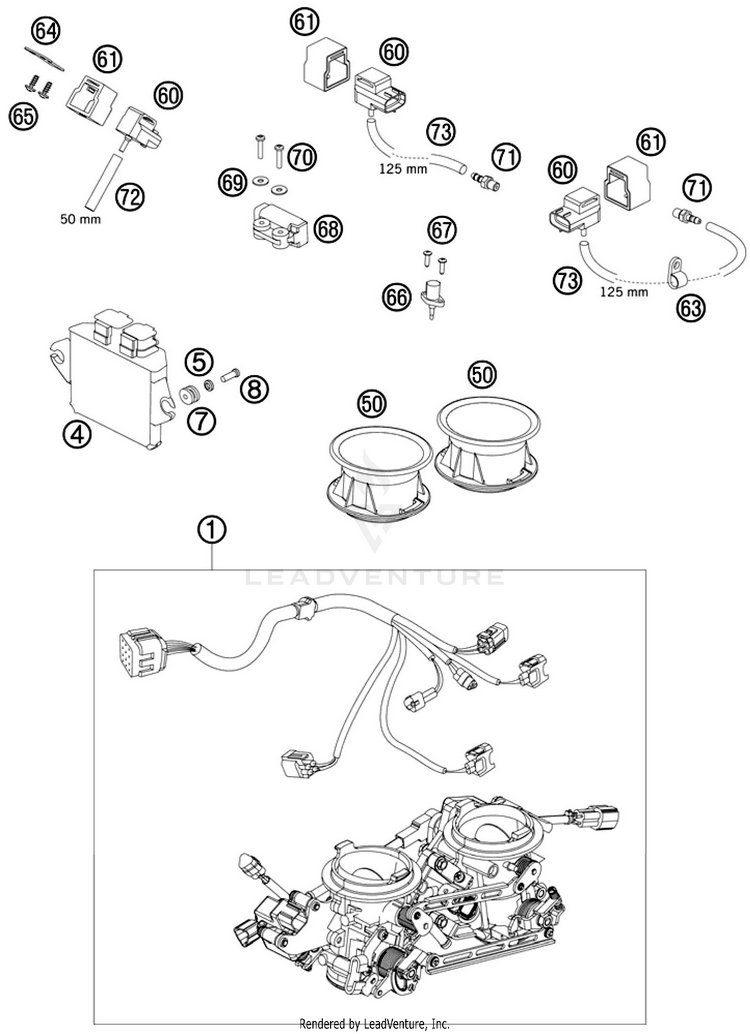 64
61
60
65
72
50 mm
61
60
73
125 mm
71
70
69
68
67
66
60
61
71
73
125 mm
63
4
5
7
8
50
50
1
LEADVENTURE
Rendered by LeadVenture, Inc.